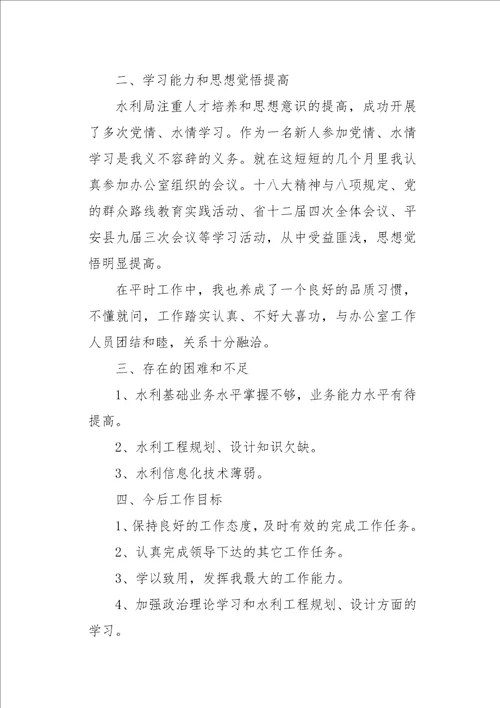 二、学习能力和思想觉悟提高

水利局注重人才培养和思想意识的提高，成功开展了多次党情、水情学习。作为一名新人参加党情、水情学习是我义不容辞的义务。就在这短短的几个月里我认真参加办公室组织的会议。十八大精神与八项规定、党的群众路线教育实践活动、省十二届四次全体会议、平安县九届三次会议等学习活动，从中受益匪浅，思想觉悟明显提高。

在平时工作中，我也养成了一个良好的品质习惯，不懂就问，工作踏实认真、不好大喜功，与办公室工作人员团结和睦，关系十分融洽。

三、存在的困难和不足

1、水利基础业务水平掌握不够，业务能力水平有待提高。

2、水利工程规划、设计知识欠缺。

3、水利信息化技术薄弱。

四、今后工作目标

1、保持良好的工作态度，及时有效的完成工作任务。

2、认真完成领导下达的其它工作任务。

3、学以致用，发挥我最大的工作能力。

4、加强政治理论学习和水利工程规划、设计方面的学习。